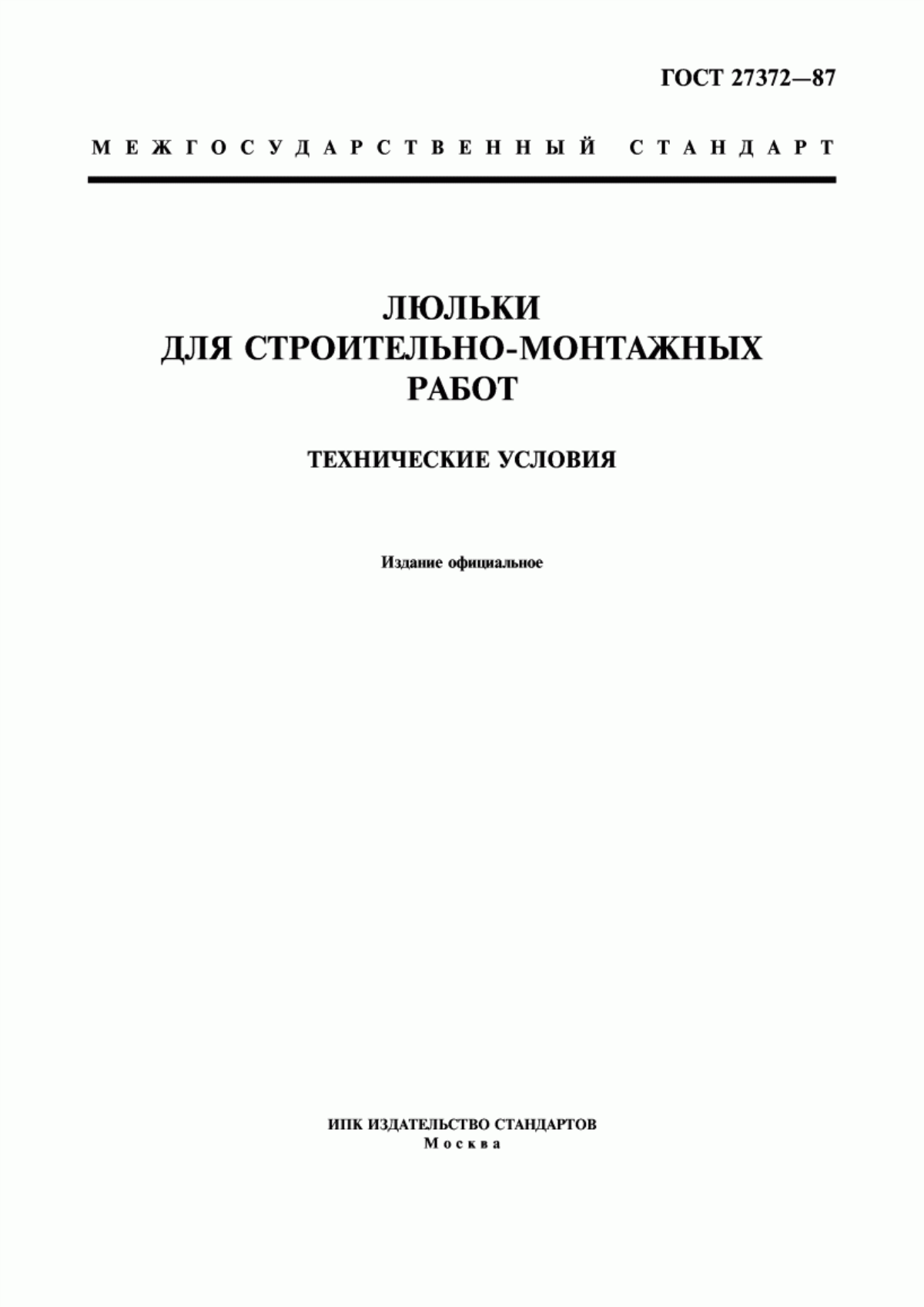 ГОСТ 27372—87

МЕЖГОСУДАРСТВЕННЫЙ СТАНДАРТ

ЛЮЛЬКИ
ДЛЯ СТРОИТЕЛЬНО-МОНТАЖНЫХ
РАБОТ

ТЕХНИЧЕСКИЕ УСЛОВИЯ

Издание официальное

ИПК ИЗДАТЕЛЬСТВО СТАНДАРТОВ
Москва